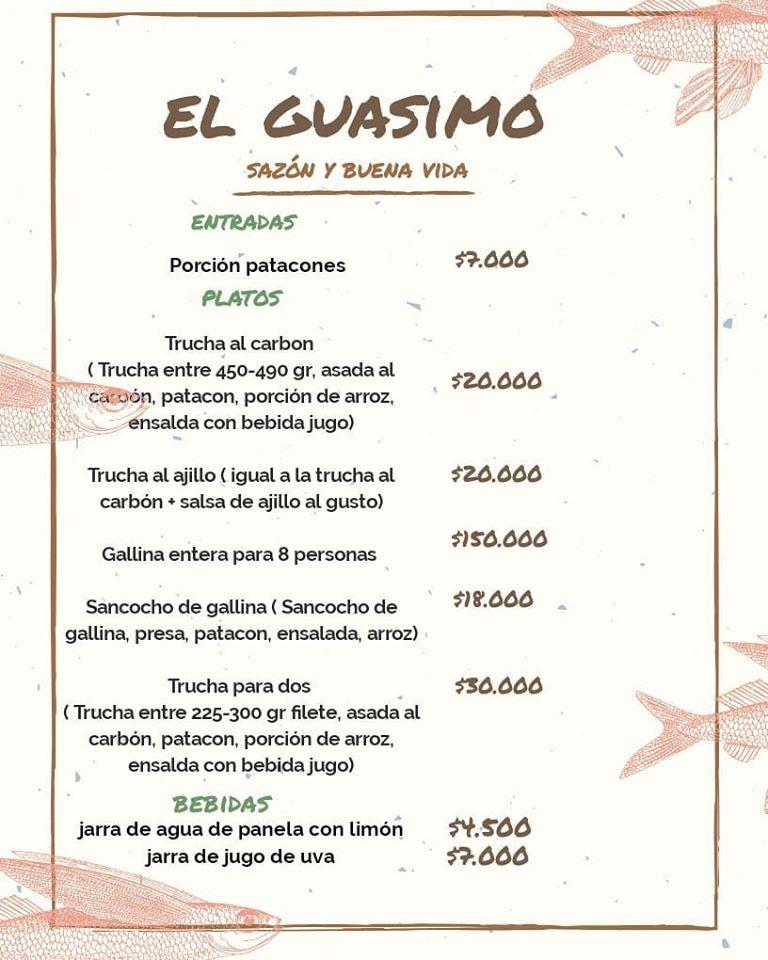 EL GUASIMO

SAZÓN Y BUENA VIDA

ENTRADAS

Porción patacones $7.000

PLATOS

Trucha al carbon ( Trucha entre 450-490 gr, asada al carbón, patacon, porción de arroz, ensalda con bebida jugo) $20.000

Trucha al ajillo ( igual a la trucha al carbón + salsa de ajillo al gusto) $20.000

Gallina entera para 8 personas $150.000

Sancocho de gallina ( Sancocho de gallina, presa, patacon, ensalada, arroz) $18.000

Trucha para dos ( Trucha entre 225-300 gr filete, asada al carbón, patacon, porción de arroz, ensalda con bebida jugo) $30.000

BEBIDAS

jarra de agua de panela con limón $4.500
jarra de jugo de uva $7.000